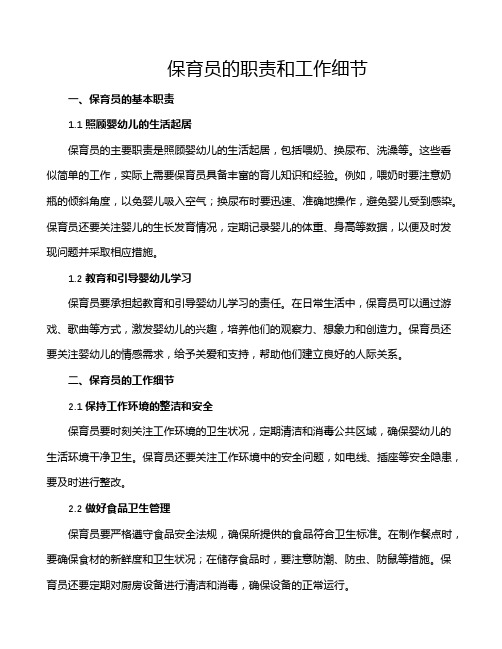 保育员的职责和工作细节

一、保育员的基本职责

1.1 照顾婴幼儿的生活起居

保育员的主要职责是照顾婴幼儿的生活起居，包括喂奶、换尿布、洗澡等。这些看似简单的工作，实际上需要保育员具备丰富的育儿知识和经验。例如，喂奶时要注意奶瓶的倾斜角度，以免婴儿吸入空气；换尿布时要迅速、准确地操作，避免婴儿受到感染。保育员还要关注婴儿的生长发育情况，定期记录婴儿的体重、身高等数据，以便及时发现问题并采取相应措施。

1.2 教育和引导婴幼儿学习

保育员要承担起教育和引导婴幼儿学习的责任。在日常生活中，保育员可以通过游戏、歌曲等方式，激发婴幼儿的兴趣，培养他们的观察力、想象力和创造力。保育员还要关注婴幼儿的情感需求，给予关爱和支持，帮助他们建立良好的人际关系。

二、保育员的工作细节

2.1 保持工作环境的整洁和安全

保育员要时刻关注工作环境的卫生状况，定期清洁和消毒公共区域，确保婴幼儿的生活环境干净卫生。保育员还要关注工作环境中的安全问题，如电线、插座等安全隐患，要及时进行整改。

2.2 做好食品卫生管理

保育员要严格遵守食品安全法规，确保所提供的食品符合卫生标准。在制作餐点时，要确保食材的新鲜度和卫生状况；在储存食品时，要注意防潮、防虫、防鼠等措施。保育员还要定期对厨房设备进行清洁和消毒，确保设备的正常运行。